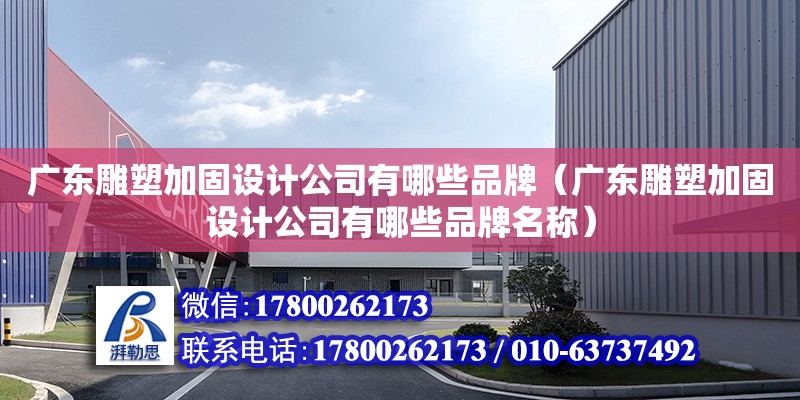 广东雕塑加固设计公司有哪些品牌（广东雕塑加固设计公司有哪些品牌名称）

湃勒思

微信：17800262173

联系电话：17800262173 / 010-63737492